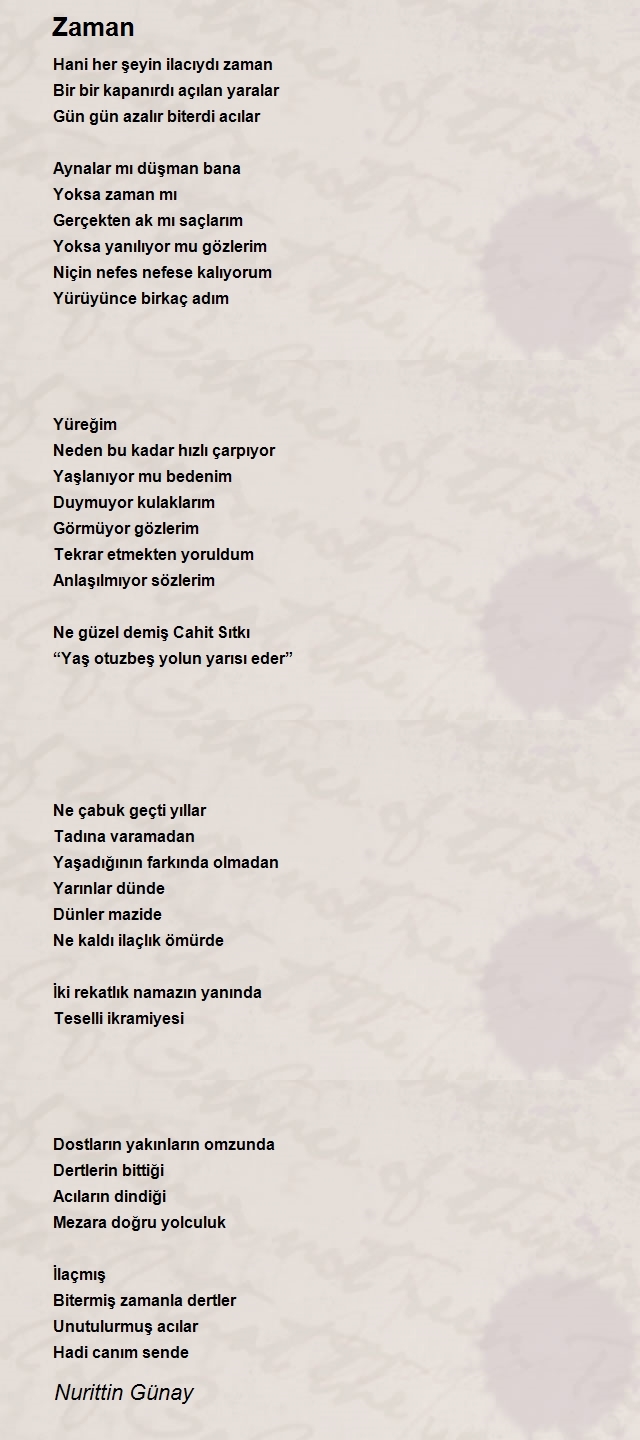 Zaman

Hani her şeyin ilacıydı zaman
Bir bir kapanırdı açılan yaralar
Gün gün azalır biterdi acılar

Aynalar mı düşman bana
Yoksa zaman mı
Gerçekten ak mı saçlarım
Yoksa yanılıyor mu gözlerim
Niçin nefes nefese kalıyorum
Yürüyünce birkaç adım

Yüreğim
Neden bu kadar hızlı çarpıyor
Yaşlanıyor mu bedenim
Duymuyor kulaklarım
Görmüyor gözlerim
Tekrar etmekten yoruldum
Anlaşılmıyor sözlerim

Ne güzel demiş Cahit Sıtkı
“Yaş otuzbeş yolun yarısı eder”

Ne çabuk geçti yıllar
Tadına varamadan
Yaşadığının farkında olmadan
Yarınlar dünde
Dünler mazide
Ne kaldı ilaçlık ömürde

İki rekatlık namazın yanında
Teselli ikramiyesi

Dostların yakınların omzunda
Dertlerin bittiği
Acıların dindiği
Mezara doğru yolculuk

İlaçmış
Bitermiş zamanla dertler
Unutulurmuş acılar
Hadi canım sende

Nurittin Günay